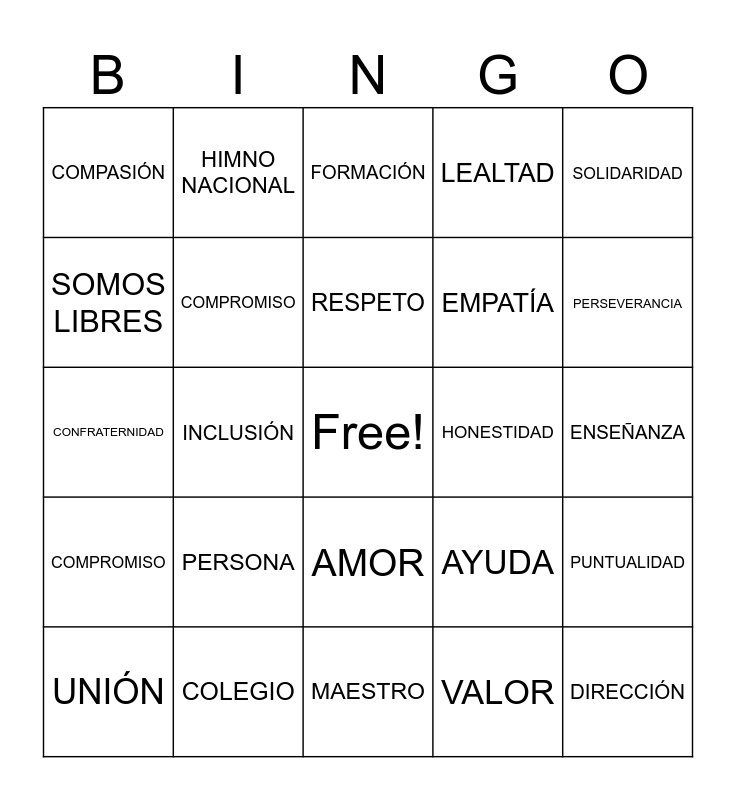 | B | I | N | G | O |
|---|---|---|---|---|
| COMPASIÓN | HIMNO NACIONAL | FORMACIÓN | LEALTAD | SOLIDARIDAD |
| SOMOS LIBRES | COMPROMISO | RESPETO | EMPATÍA | PERSEVERANCIA |
| CONFRATERNIDAD | INCLUSIÓN | Free! | HONESTIDAD | ENSEÑANZA |
| COMPROMISO | PERSONA | AMOR | AYUDA | PUNTUALIDAD |
| UNIÓN | COLEGIO | MAESTRO | VALOR | DIRECCIÓN |